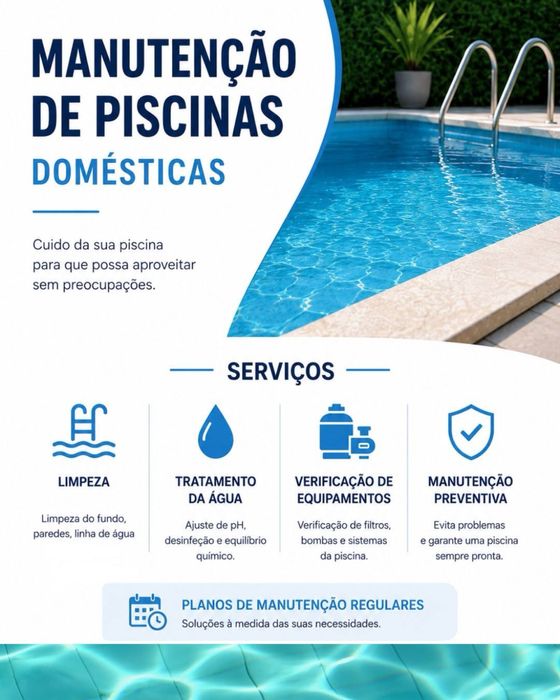 MANUTENÇÃO DE PISCINAS
DOMÉSTICAS

Cuido da sua piscina para que possa aproveitar sem preocupações.

SERVIÇOS

LIMPEZA
Limpeza do fundo, paredes, linha de água

TRATAMENTO DA ÁGUA
Ajuste de pH, desinfeção e equilíbrio químico.

VERIFICAÇÃO DE EQUIPAMENTOS
Verificação de filtros, bombas e sistemas da piscina.

MANUTENÇÃO PREVENTIVA
Evita problemas e garante uma piscina sempre pronta.

PLANOS DE MANUTENÇÃO REGULARES
Soluções à medida das suas necessidades.